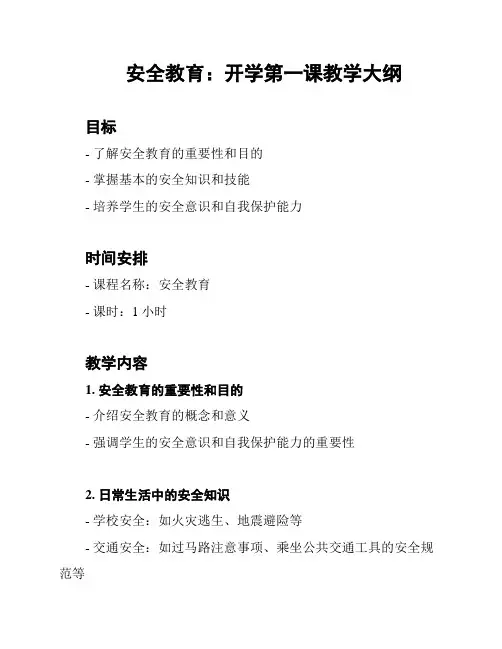 安全教育：开学第一课教学大纲

目标

- 了解安全教育的重要性和目的

- 掌握基本的安全知识和技能

- 培养学生的安全意识和自我保护能力

时间安排

- 课程名称：安全教育

- 课时：1 小时

教学内容

1. 安全教育的重要性和目的

- 介绍安全教育的概念和意义

- 强调学生的安全意识和自我保护能力的重要性

2. 日常生活中的安全知识

- 学校安全：如火灾逃生、地震避险等

- 交通安全：如过马路注意事项、乘坐公共交通工具的安全规范等